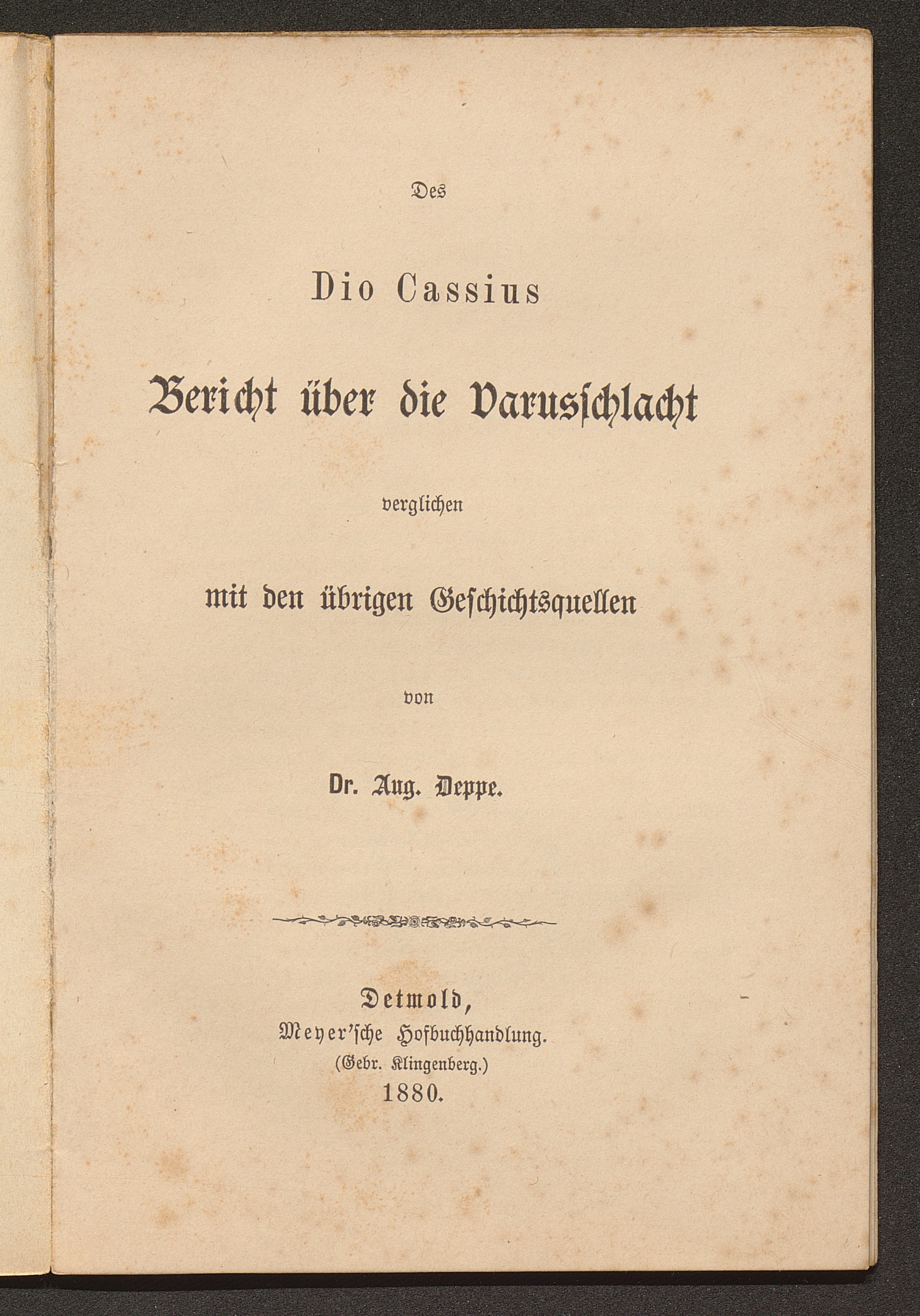 Des

Dio Cassius

Bericht über die Varusschlacht

verglichen

mit den übrigen Geschichtsquellen

von

Dr. Aug. Deppe.

Detmold,
Meyer'sche Hofbuchhandlung.
(Gebr. Klingenberg.)
1880.